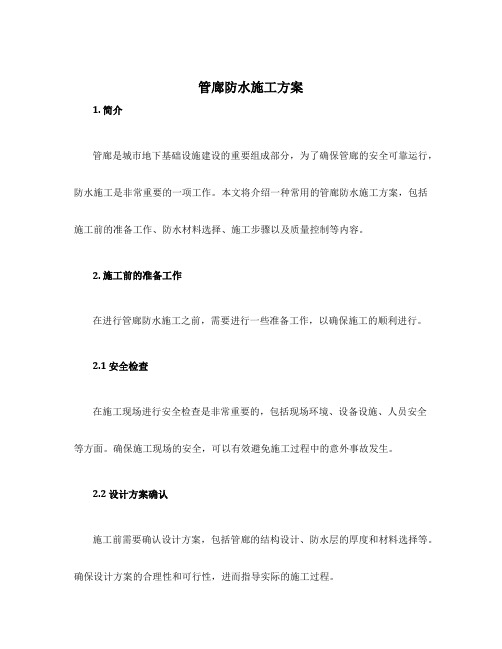 管廊防水施工方案

1. 简介

管廊是城市地下基础设施建设的重要组成部分，为了确保管廊的安全可靠运行，防水施工是非常重要的一项工作。本文将介绍一种常用的管廊防水施工方案，包括施工前的准备工作、防水材料选择、施工步骤以及质量控制等内容。

2. 施工前的准备工作

在进行管廊防水施工之前，需要进行一些准备工作，以确保施工的顺利进行。

2.1 安全检查

在施工现场进行安全检查是非常重要的，包括现场环境、设备设施、人员安全等方面。确保施工现场的安全，可以有效避免施工过程中的意外事故发生。

2.2 设计方案确认

施工前需要确认设计方案，包括管廊的结构设计、防水层的厚度和材料选择等。确保设计方案的合理性和可行性，进而指导实际的施工过程。